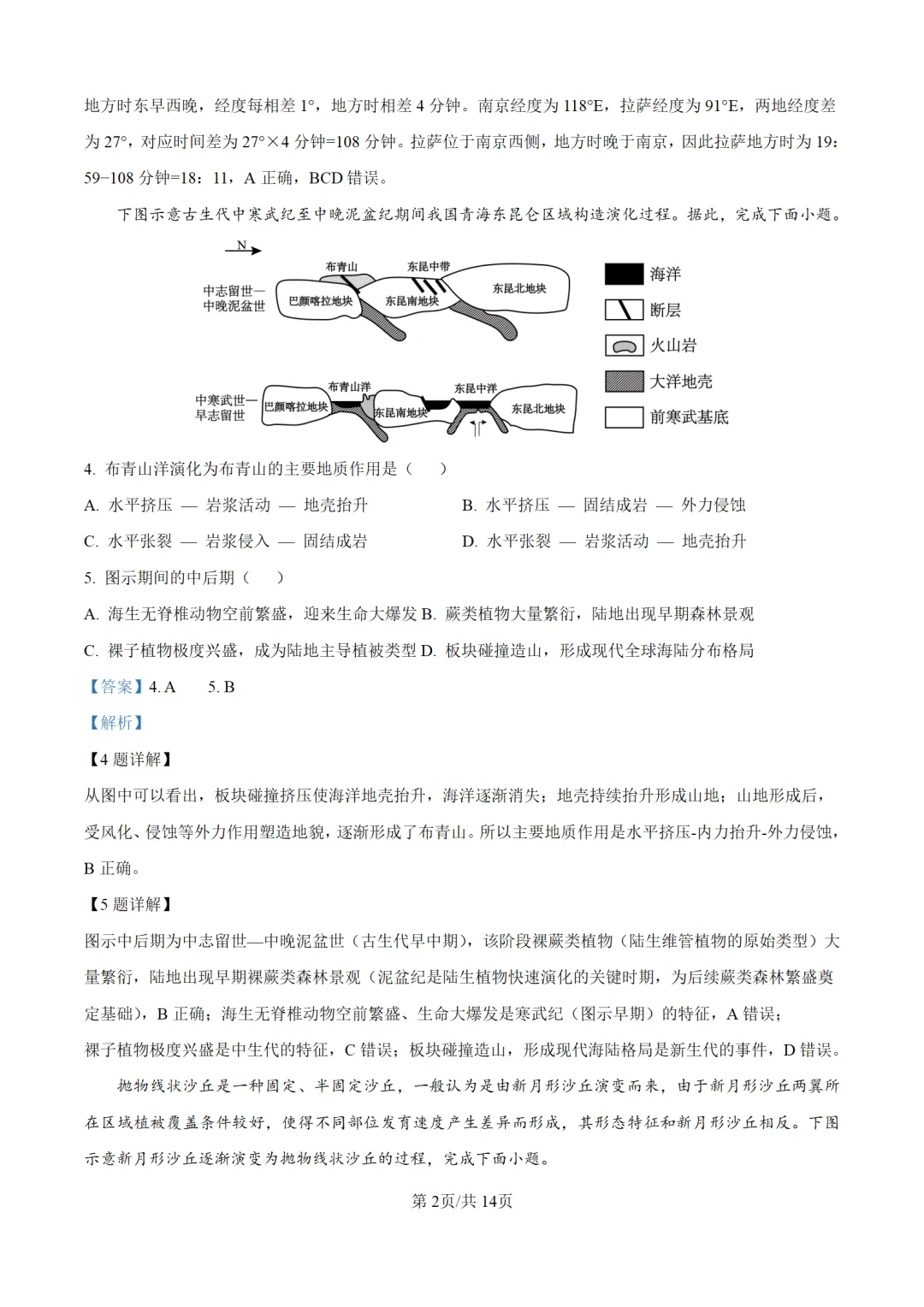 地方时东早西晚，经度每相差 1°，地方时相差 4 分钟。南京经度为 118°E，拉萨经度为 91°E，两地经度差为 27°，对应时间差为 27°×4 分钟=108 分钟。拉萨位于南京西侧，地方时晚于南京，因此拉萨地方时为 19：59−108 分钟=18：11，A 正确，BCD 错误。

下图示意古生代中寒武纪至中晚泥盆纪期间我国青海东昆仑区域构造演化过程。据此，完成下面小题。

N

中志留世—中晚泥盆世

布青山

东昆中带

巴颜喀拉地块

东昆南地块

东昆北地块

中寒武世—早志留世

布青山洋

东昆中洋

巴颜喀拉地块

东昆南地块

东昆北地块

海洋

断层

火山岩

大洋地壳

前寒武基底

4. 布青山洋演化为布青山的主要地质作用是（　　）

A. 水平挤压 — 岩浆活动 — 地壳抬升

B. 水平挤压 — 固结成岩 — 外力侵蚀

C. 水平张裂 — 岩浆侵入 — 固结成岩

D. 水平张裂 — 岩浆活动 — 地壳抬升

5. 图示期间的中后期（　　）

A. 海生无脊椎动物空前繁盛，迎来生命大爆发 B. 蕨类植物大量繁衍，陆地出现早期森林景观

C. 裸子植物极度兴盛，成为陆地主导植被类型 D. 板块碰撞造山，形成现代全球海陆分布格局

【答案】4. A　　5. B

【解析】

【4 题详解】

从图中可以看出，板块碰撞挤压使海洋地壳抬升，海洋逐渐消失；地壳持续抬升形成山地；山地形成后，受风化、侵蚀等外力作用塑造地貌，逐渐形成了布青山。所以主要地质作用是水平挤压-内力抬升-外力侵蚀，B 正确。

【5 题详解】

图示中后期为中志留世—中晚泥盆世（古生代早中期），该阶段裸蕨类植物（陆生维管植物的原始类型）大量繁衍，陆地出现早期裸蕨类森林景观（泥盆纪是陆生植物快速演化的关键时期，为后续蕨类森林繁盛奠定基础），B 正确；海生无脊椎动物空前繁盛、生命大爆发是寒武纪（图示早期）的特征，A 错误；裸子植物极度兴盛是中生代的特征，C 错误；板块碰撞造山，形成现代海陆格局是新生代的事件，D 错误。

抛物线状沙丘是一种固定、半固定沙丘，一般认为是由新月形沙丘演变而来，由于新月形沙丘两翼所在区域植被覆盖条件较好，使得不同部位发育速度产生差异而形成，其形态特征和新月形沙丘相反。下图示意新月形沙丘逐渐演变为抛物线状沙丘的过程，完成下面小题。

第 2页/共 14页